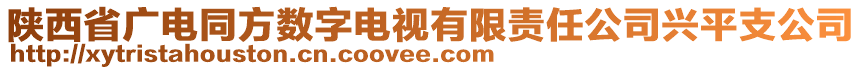 陕西省广电同方数字电视有限责任公司兴平支公司
http://xytristahouston.cn.coovee.com